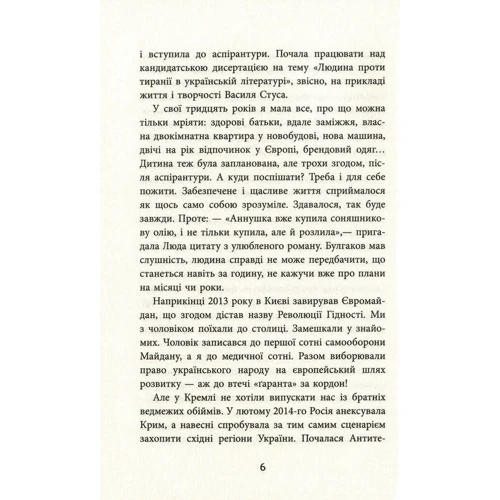 і вступила до аспірантури. Почала працювати над кандидатською дисертацією на тему «Людина проти тиранії в українській літературі», звісно, на прикладі життя і творчості Василя Стуса.

У свої тридцять років я мала все, про що можна тільки мріяти: здорові батьки, вдале заміжжя, власна двокімнатна квартира у новобудові, нова машина, двічі на рік відпочинок у Європі, брендовий одяг… Дитина теж була запланована, але трохи згодом, після аспірантури. А куди поспішати? Треба і для себе пожити. Забезпечене і щасливе життя сприймалося як щось само собою зрозуміле. Здавалося, так буде завжди. Проте: — «Аннушка вже купила соняшникову олію, і не тільки купила, але й розлила»,— пригадала Люда цитату з улюбленого роману. Булгаков мав слушність, людина справді не може передбачити, що станеться навіть за годину, не кажучи вже про плани на місяці чи роки.

Наприкінці 2013 року в Києві завирував Євромайдан, що згодом дістав назву Революції Гідності. Ми з чоловіком поїхали до столиці. Замешкали у знайомих. Чоловік записався до першої сотні самооборони Майдану, а я до медичної сотні. Разом виборювали право українського народу на європейський шлях розвитку — аж до втечі «ґаранта» за кордон!

Але у Кремлі не хотіли випускати нас із братніх ведмежих обіймів. У лютому 2014-го Росія анексувала Крим, а навесні спробувала за тим самим сценарієм захопити східні регіони України. Почалася Антите-

6